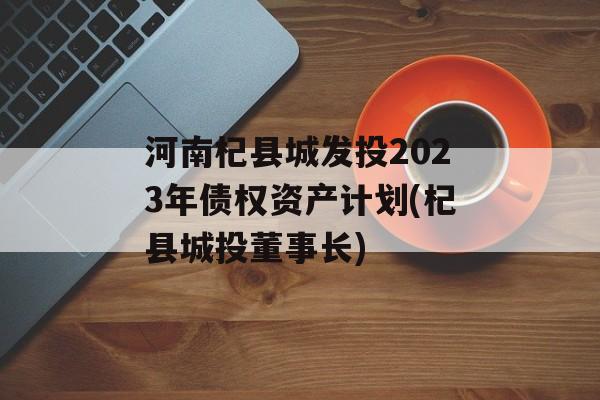 河南杞县城发投2023年债权资产计划(杞县城投董事长)